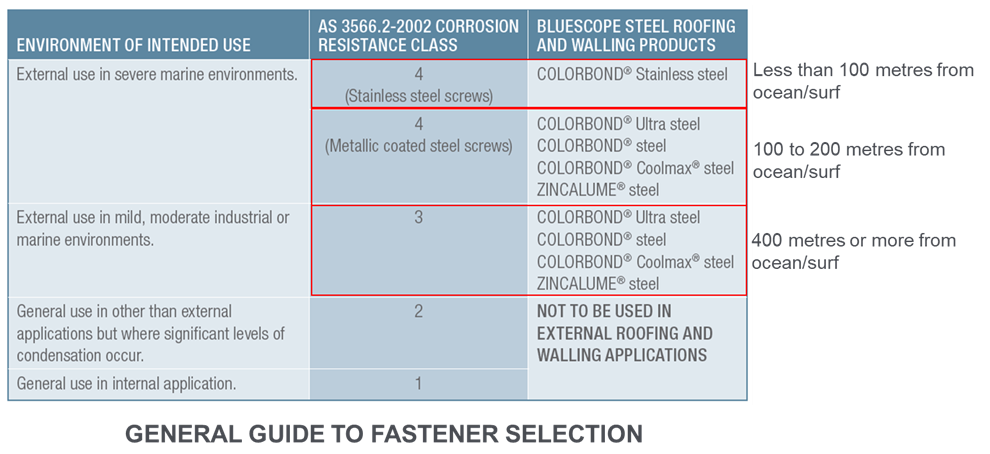 | ENVIRONMENT OF INTENDED USE | AS 3566.2-2002 CORROSION RESISTANCE CLASS | BLUESCOPE STEEL ROOFING AND WALLING PRODUCTS | |
|---|---|---|---|
| External use in severe marine environments. | 4 (Stainless steel screws) | COLORBOND® Stainless steel | Less than 100 metres from ocean/surf |
| | 4 (Metallic coated steel screws) | COLORBOND® Ultra steel COLORBOND® steel COLORBOND® Coolmax® steel ZINCALUME® steel | 100 to 200 metres from ocean/surf |
| External use in mild, moderate industrial or marine environments. | 3 | COLORBOND® Ultra steel COLORBOND® steel COLORBOND® Coolmax® steel ZINCALUME® steel | 400 metres or more from ocean/surf |
| General use in other than external applications but where significant levels of condensation occur. | 2 | NOT TO BE USED IN EXTERNAL ROOFING AND WALLING APPLICATIONS | |
| General use in internal application. | 1 | | |

GENERAL GUIDE TO FASTENER SELECTION